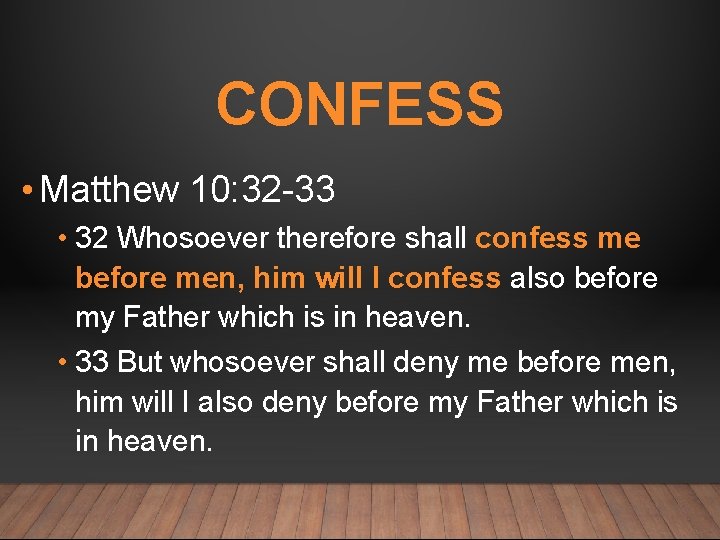 CONFESS

• Matthew 10:32-33

• 32 Whosoever therefore shall confess me before men, him will I confess also before my Father which is in heaven.

• 33 But whosoever shall deny me before men, him will I also deny before my Father which is in heaven.